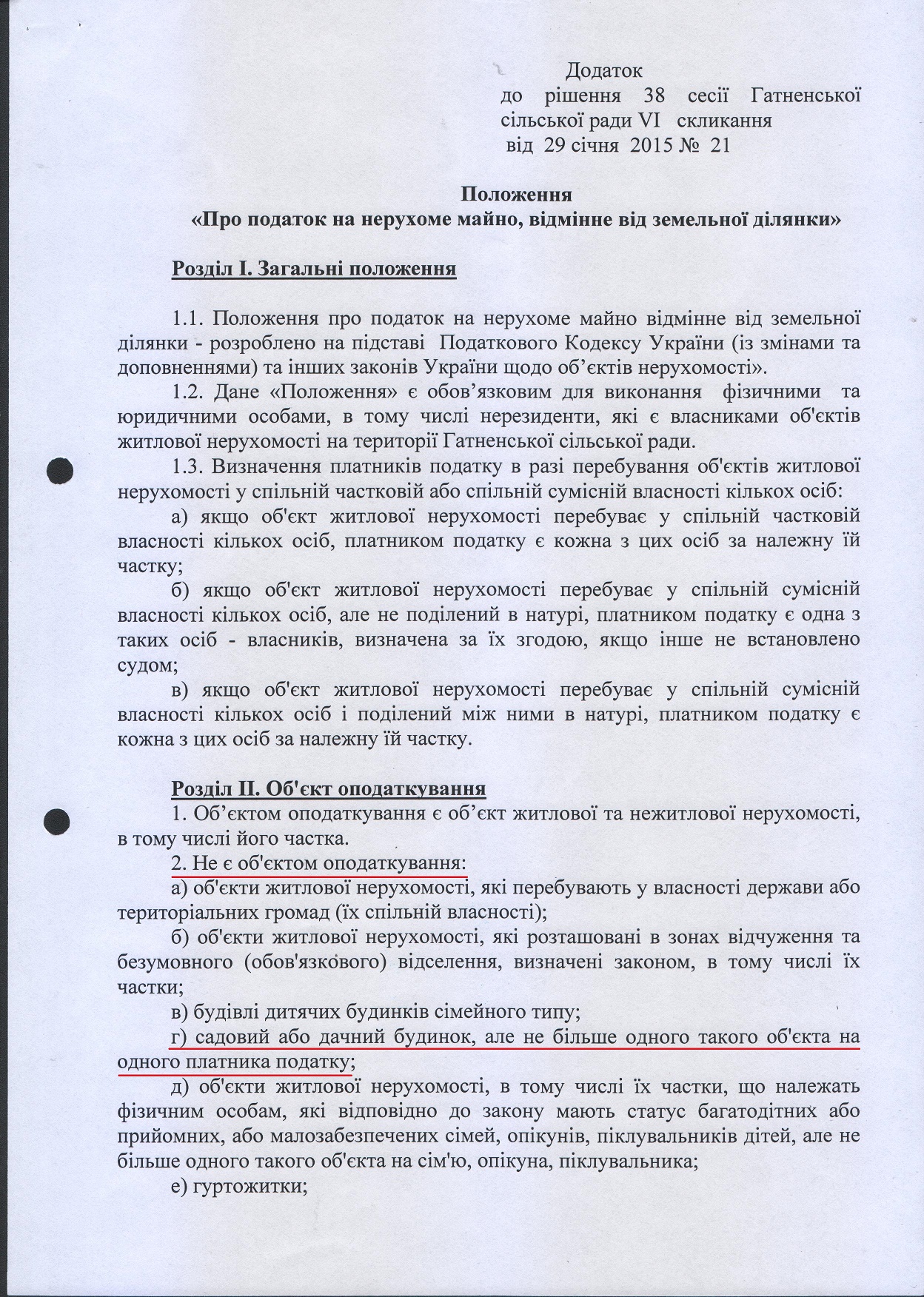 Додаток
до рішення 38 сесії Гатненської сільської ради VI скликання
від 29 січня 2015 № 21

Положення
«Про податок на нерухоме майно, відмінне від земельної ділянки»

Розділ I. Загальні положення

1.1. Положення про податок на нерухоме майно відмінне від земельної ділянки - розроблено на підставі Податкового Кодексу України (із змінами та доповненнями) та інших законів України щодо об'єктів нерухомості».

1.2. Дане «Положення» є обов'язковим для виконання фізичними та юридичними особами, в тому числі нерезиденти, які є власниками об'єктів житлової нерухомості на території Гатненської сільської ради.

1.3. Визначення платників податку в разі перебування об'єктів житлової нерухомості у спільній частковій або спільній сумісній власності кількох осіб:

а) якщо об'єкт житлової нерухомості перебуває у спільній частковій власності кількох осіб, платником податку є кожна з цих осіб за належну їй частку;

б) якщо об'єкт житлової нерухомості перебуває у спільній сумісній власності кількох осіб, але не поділений в натурі, платником податку є одна з таких осіб - власників, визначена за їх згодою, якщо інше не встановлено судом;

в) якщо об'єкт житлової нерухомості перебуває у спільній сумісній власності кількох осіб і поділений між ними в натурі, платником податку є кожна з цих осіб за належну їй частку.

Розділ II. Об'єкт оподаткування

1. Об'єктом оподаткування є об'єкт житлової та нежитлової нерухомості, в тому числі його частка.

2. Не є об'єктом оподаткування:

а) об'єкти житлової нерухомості, які перебувають у власності держави або територіальних громад (їх спільній власності);

б) об'єкти житлової нерухомості, які розташовані в зонах відчуження та безумовного (обов'язкового) відселення, визначені законом, в тому числі їх частки;

в) будівлі дитячих будинків сімейного типу;

г) садовий або дачний будинок, але не більше одного такого об'єкта на одного платника податку;

д) об'єкти житлової нерухомості, в тому числі їх частки, що належать фізичним особам, які відповідно до закону мають статус багатодітних або прийомних, або малозабезпечених сімей, опікунів, піклувальників дітей, але не більше одного такого об'єкта на сім'ю, опікуна, піклувальника;

е) гуртожитки;